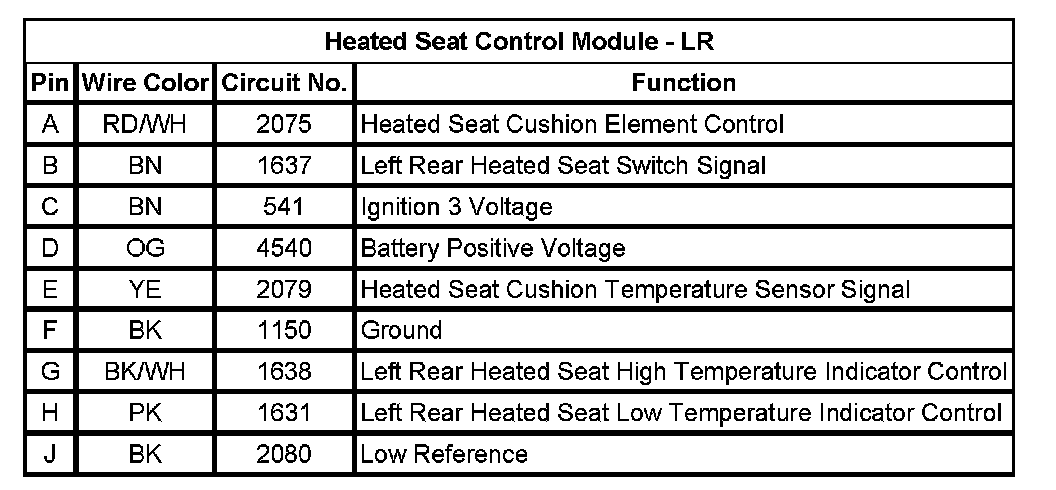 Heated Seat Control Module - LR

| Pin | Wire Color | Circuit No. | Function |
|---|---|---|---|
| A | RD/WH | 2075 | Heated Seat Cushion Element Control |
| B | BN | 1637 | Left Rear Heated Seat Switch Signal |
| C | BN | 541 | Ignition 3 Voltage |
| D | OG | 4540 | Battery Positive Voltage |
| E | YE | 2079 | Heated Seat Cushion Temperature Sensor Signal |
| F | BK | 1150 | Ground |
| G | BK/WH | 1638 | Left Rear Heated Seat High Temperature Indicator Control |
| H | PK | 1631 | Left Rear Heated Seat Low Temperature Indicator Control |
| J | BK | 2080 | Low Reference |